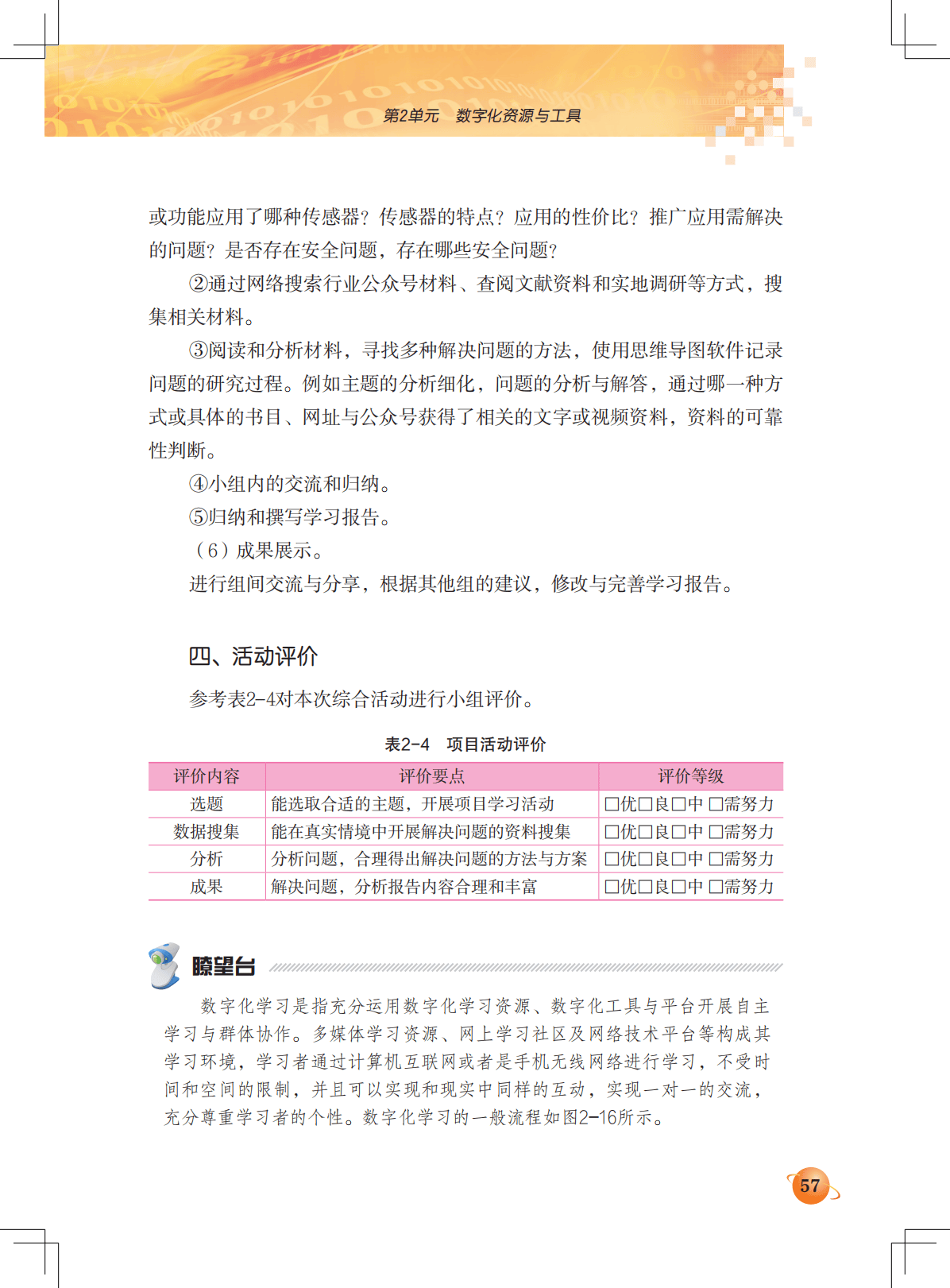 第2单元　数字化资源与工具

或功能应用了哪种传感器？传感器的特点？应用的性价比？推广应用需解决的问题？是否存在安全问题，存在哪些安全问题？

②通过网络搜索行业公众号材料、查阅文献资料和实地调研等方式，搜集相关材料。

③阅读和分析材料，寻找多种解决问题的方法，使用思维导图软件记录问题的研究过程。例如主题的分析细化，问题的分析与解答，通过哪一种方式或具体的书目、网址与公众号获得了相关的文字或视频资料，资料的可靠性判断。

④小组内的交流和归纳。

⑤归纳和撰写学习报告。

（6）成果展示。

进行组间交流与分享，根据其他组的建议，修改与完善学习报告。

四、活动评价

参考表2-4对本次综合活动进行小组评价。

表2-4　项目活动评价

| 评价内容 | 评价要点 | 评价等级 |
|---|---|---|
| 选题 | 能选取合适的主题，开展项目学习活动 | □优□良□中 □需努力 |
| 数据搜集 | 能在真实情境中开展解决问题的资料搜集 | □优□良□中 □需努力 |
| 分析 | 分析问题，合理得出解决问题的方法与方案 | □优□良□中 □需努力 |
| 成果 | 解决问题，分析报告内容合理和丰富 | □优□良□中 □需努力 |

瞭望台

数字化学习是指充分运用数字化学习资源、数字化工具与平台开展自主学习与群体协作。多媒体学习资源、网上学习社区及网络技术平台等构成其学习环境，学习者通过计算机互联网或者是手机无线网络进行学习，不受时间和空间的限制，并且可以实现和现实中同样的互动，实现一对一的交流，充分尊重学习者的个性。数字化学习的一般流程如图2-16所示。

57